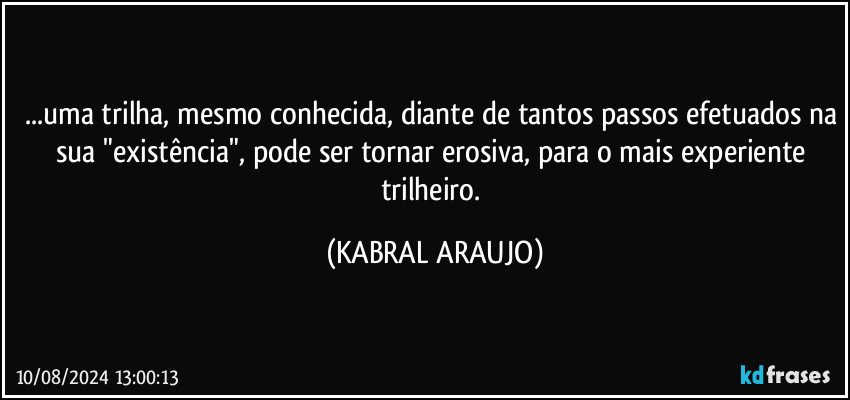 ...uma trilha, mesmo conhecida, diante de tantos passos efetuados na sua "existência", pode ser tornar erosiva, para o mais experiente trilheiro.

(KABRAL ARAUJO)

10/08/2024 13:00:13

kdfrases